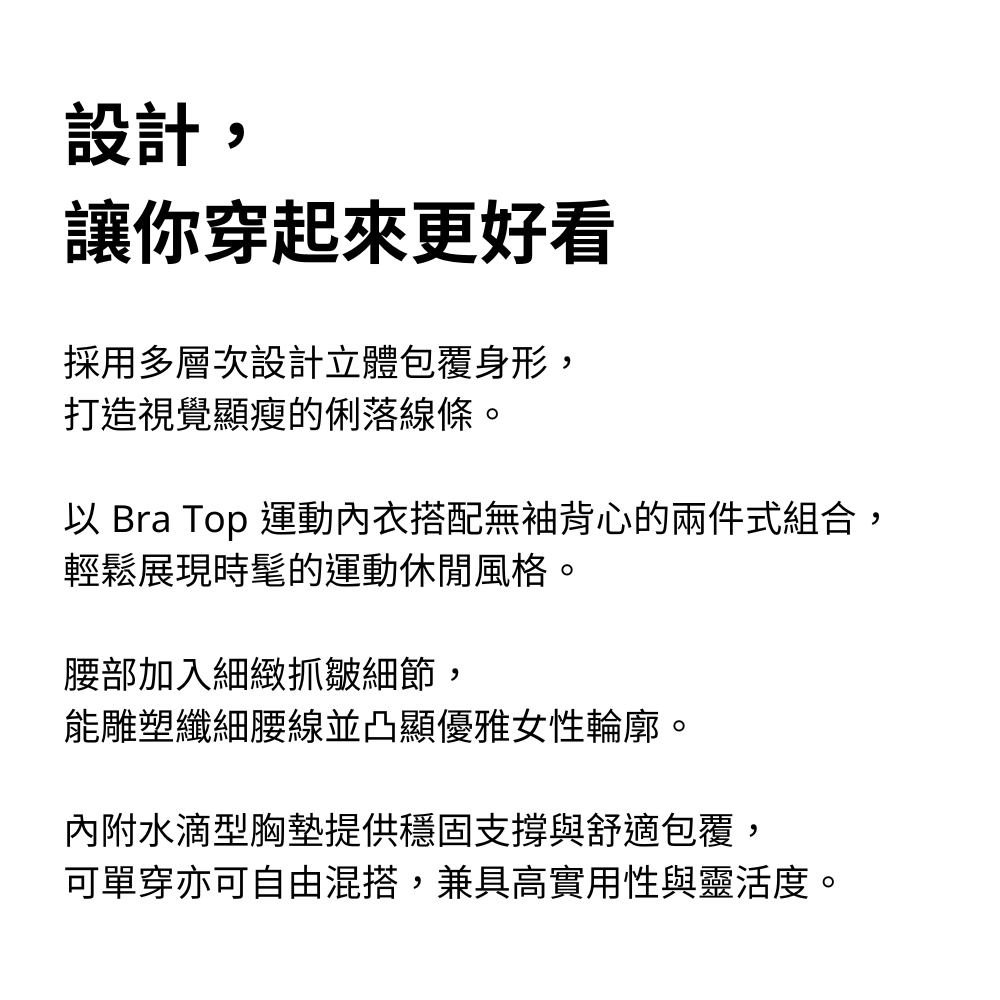 設計，
讓你穿起來更好看

採用多層次設計立體包覆身形，
打造視覺顯瘦的俐落線條。

以 Bra Top 運動內衣搭配無袖背心的兩件式組合，
輕鬆展現時髦的運動休閒風格。

腰部加入細緻抓皺細節，
能雕塑纖細腰線並凸顯優雅女性輪廓。

內附水滴型胸墊提供穩固支撐與舒適包覆，
可單穿亦可自由混搭，兼具高實用性與靈活度。